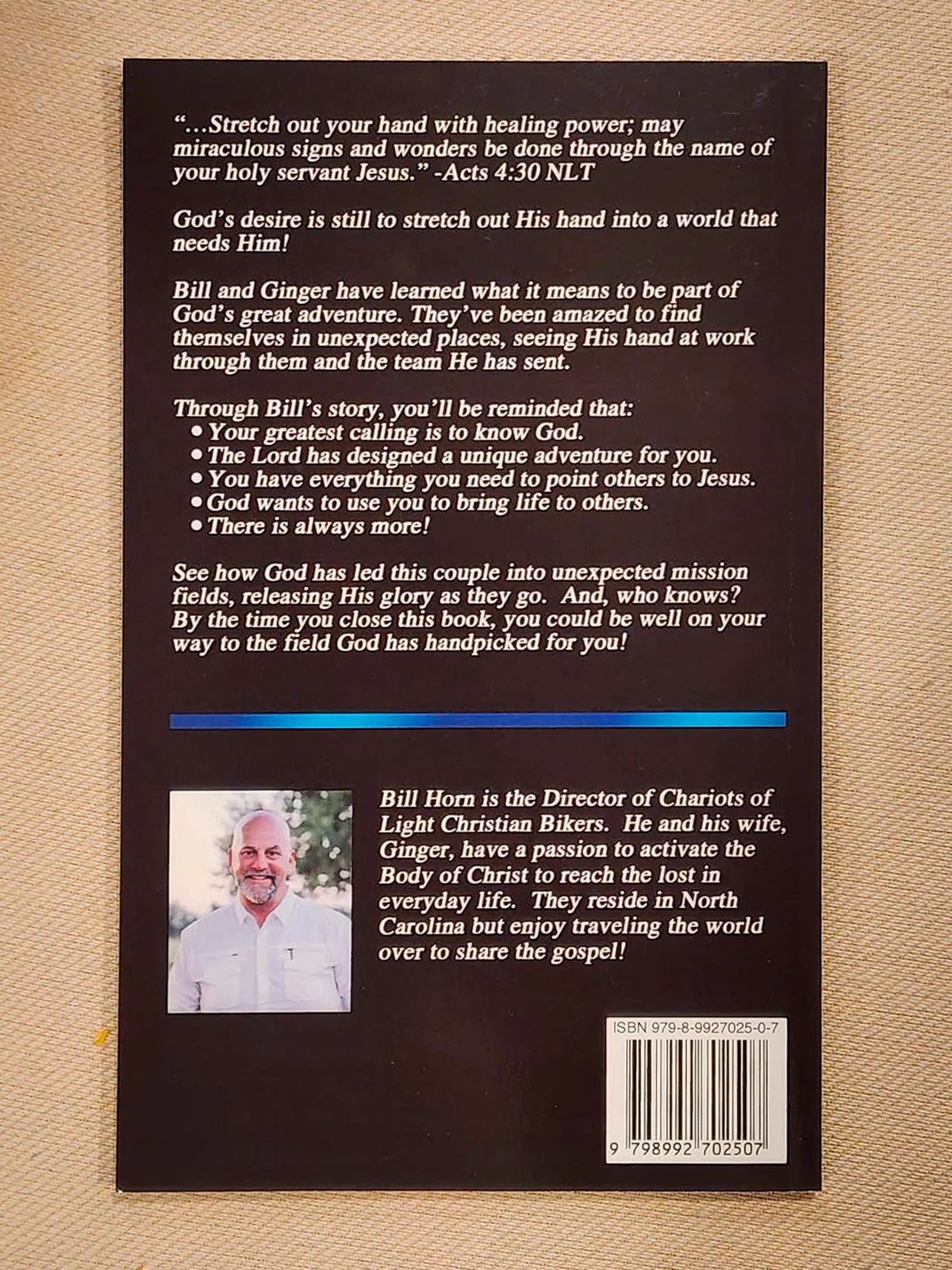 "...Stretch out your hand with healing power; may miraculous signs and wonders be done through the name of your holy servant Jesus." -Acts 4:30 NLT

God's desire is still to stretch out His hand into a world that needs Him!

Bill and Ginger have learned what it means to be part of God's great adventure. They've been amazed to find themselves in unexpected places, seeing His hand at work through them and the team He has sent.

Through Bill's story, you'll be reminded that:
• Your greatest calling is to know God.
• The Lord has designed a unique adventure for you.
• You have everything you need to point others to Jesus.
• God wants to use you to bring life to others.
• There is always more!

See how God has led this couple into unexpected mission fields, releasing His glory as they go. And, who knows? By the time you close this book, you could be well on your way to the field God has handpicked for you!

Bill Horn is the Director of Chariots of Light Christian Bikers. He and his wife, Ginger, have a passion to activate the Body of Christ to reach the lost in everyday life. They reside in North Carolina but enjoy traveling the world over to share the gospel!

ISBN 979-8-9927025-0-7

9 798992 702507